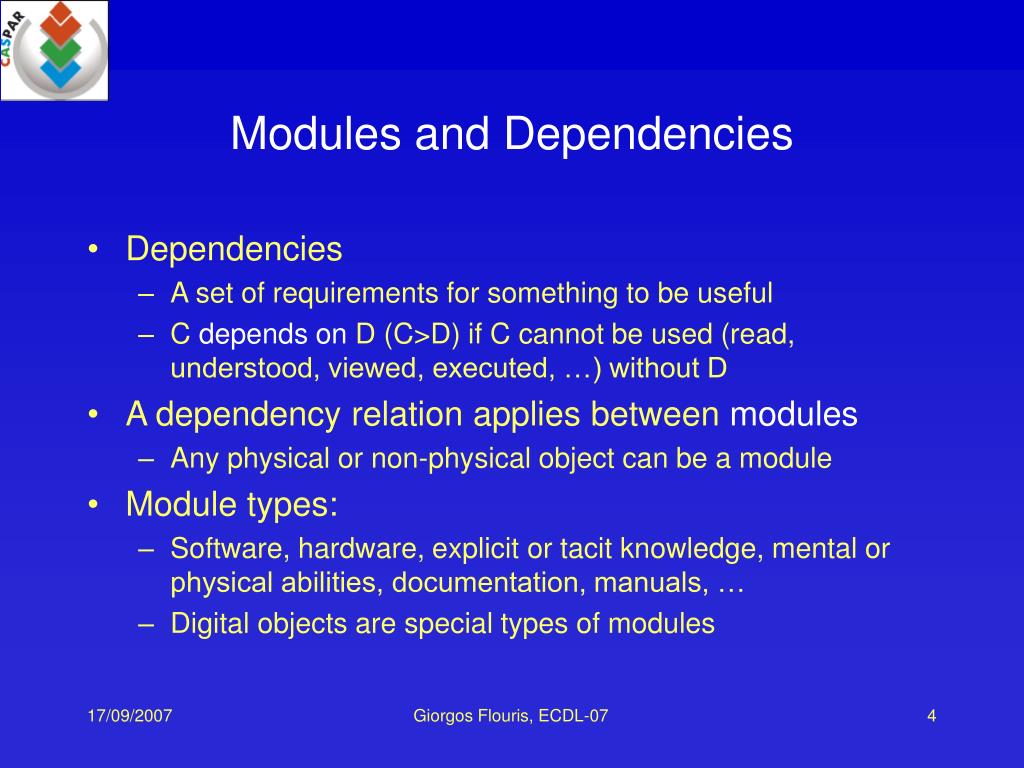 CASPAR

Modules and Dependencies

• Dependencies
  – A set of requirements for something to be useful
  – C depends on D (C>D) if C cannot be used (read, understood, viewed, executed, …) without D
• A dependency relation applies between modules
  – Any physical or non-physical object can be a module
• Module types:
  – Software, hardware, explicit or tacit knowledge, mental or physical abilities, documentation, manuals, …
  – Digital objects are special types of modules

17/09/2007

Giorgos Flouris, ECDL-07

4